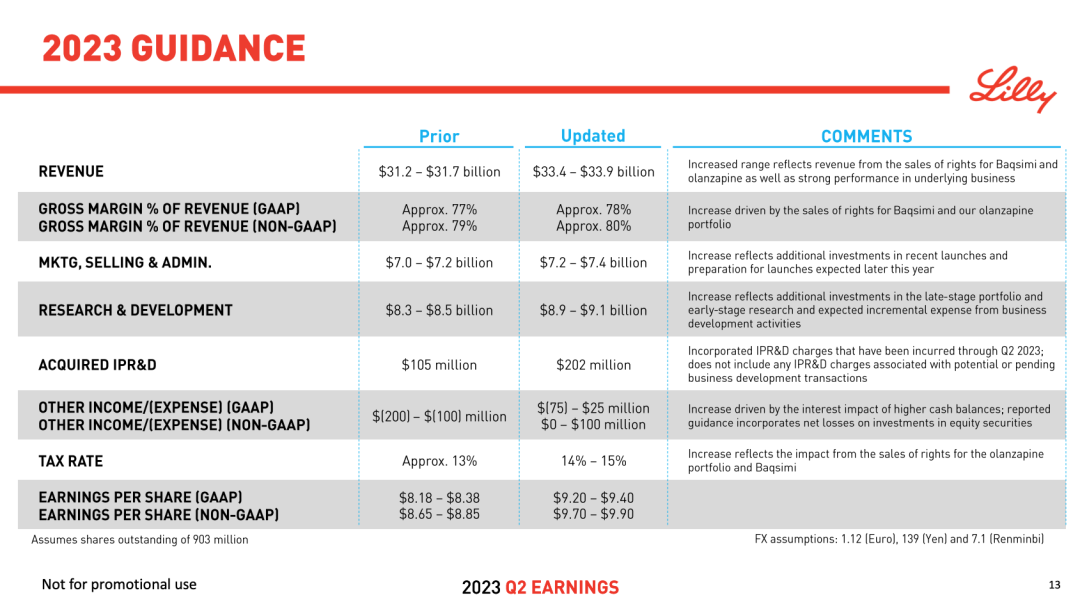 2023 GUIDANCE

Lilly

| | Prior | Updated | COMMENTS |
|---|---|---|---|
| REVENUE | \$31.2 – \$31.7 billion | \$33.4 – \$33.9 billion | Increased range reflects revenue from the sales of rights for Baqsimi and olanzapine as well as strong performance in underlying business |
| GROSS MARGIN % OF REVENUE (GAAP) GROSS MARGIN % OF REVENUE (NON-GAAP) | Approx. 77% Approx. 79% | Approx. 78% Approx. 80% | Increase driven by the sales of rights for Baqsimi and our olanzapine portfolio |
| MKTG, SELLING & ADMIN. | \$7.0 – \$7.2 billion | \$7.2 – \$7.4 billion | Increase reflects additional investments in recent launches and preparation for launches expected later this year |
| RESEARCH & DEVELOPMENT | \$8.3 – \$8.5 billion | \$8.9 – \$9.1 billion | Increase reflects additional investments in the late-stage portfolio and early-stage research and expected incremental expense from business development activities |
| ACQUIRED IPR&D | \$105 million | \$202 million | Incorporated IPR&D charges that have been incurred through Q2 2023; does not include any IPR&D charges associated with potential or pending business development transactions |
| OTHER INCOME/(EXPENSE) (GAAP) OTHER INCOME/(EXPENSE) (NON-GAAP) | \$(200) – \$(100) million | \$(75) – \$25 million \$0 – \$100 million | Increase driven by the interest impact of higher cash balances; reported guidance incorporates net losses on investments in equity securities |
| TAX RATE | Approx. 13% | 14% – 15% | Increase reflects the impact from the sales of rights for the olanzapine portfolio and Baqsimi |
| EARNINGS PER SHARE (GAAP) EARNINGS PER SHARE (NON-GAAP) | \$8.18 – \$8.38 \$8.65 – \$8.85 | \$9.20 – \$9.40 \$9.70 – \$9.90 | |

Assumes shares outstanding of 903 million

FX assumptions: 1.12 (Euro), 139 (Yen) and 7.1 (Renminbi)

Not for promotional use

2023 Q2 EARNINGS

13